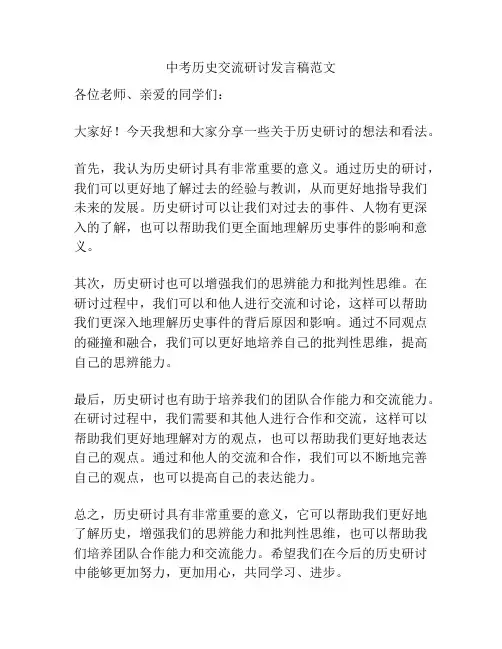 中考历史交流研讨发言稿范文

各位老师、亲爱的同学们：

大家好！今天我想和大家分享一些关于历史研讨的想法和看法。

首先，我认为历史研讨具有非常重要的意义。通过历史的研讨，我们可以更好地了解过去的经验与教训，从而更好地指导我们未来的发展。历史研讨可以让我们对过去的事件、人物有更深入的了解，也可以帮助我们更全面地理解历史事件的影响和意义。

其次，历史研讨也可以增强我们的思辨能力和批判性思维。在研讨过程中，我们可以和他人进行交流和讨论，这样可以帮助我们更深入地理解历史事件的背后原因和影响。通过不同观点的碰撞和融合，我们可以更好地培养自己的批判性思维，提高自己的思辨能力。

最后，历史研讨也有助于培养我们的团队合作能力和交流能力。在研讨过程中，我们需要和其他人进行合作和交流，这样可以帮助我们更好地理解对方的观点，也可以帮助我们更好地表达自己的观点。通过和他人的交流和合作，我们可以不断地完善自己的观点，也可以提高自己的表达能力。

总之，历史研讨具有非常重要的意义，它可以帮助我们更好地了解历史，增强我们的思辨能力和批判性思维，也可以帮助我们培养团队合作能力和交流能力。希望我们在今后的历史研讨中能够更加努力，更加用心，共同学习、进步。